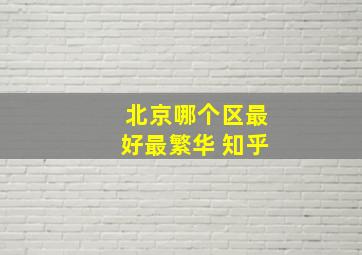 北京哪个区最好最繁华 知乎